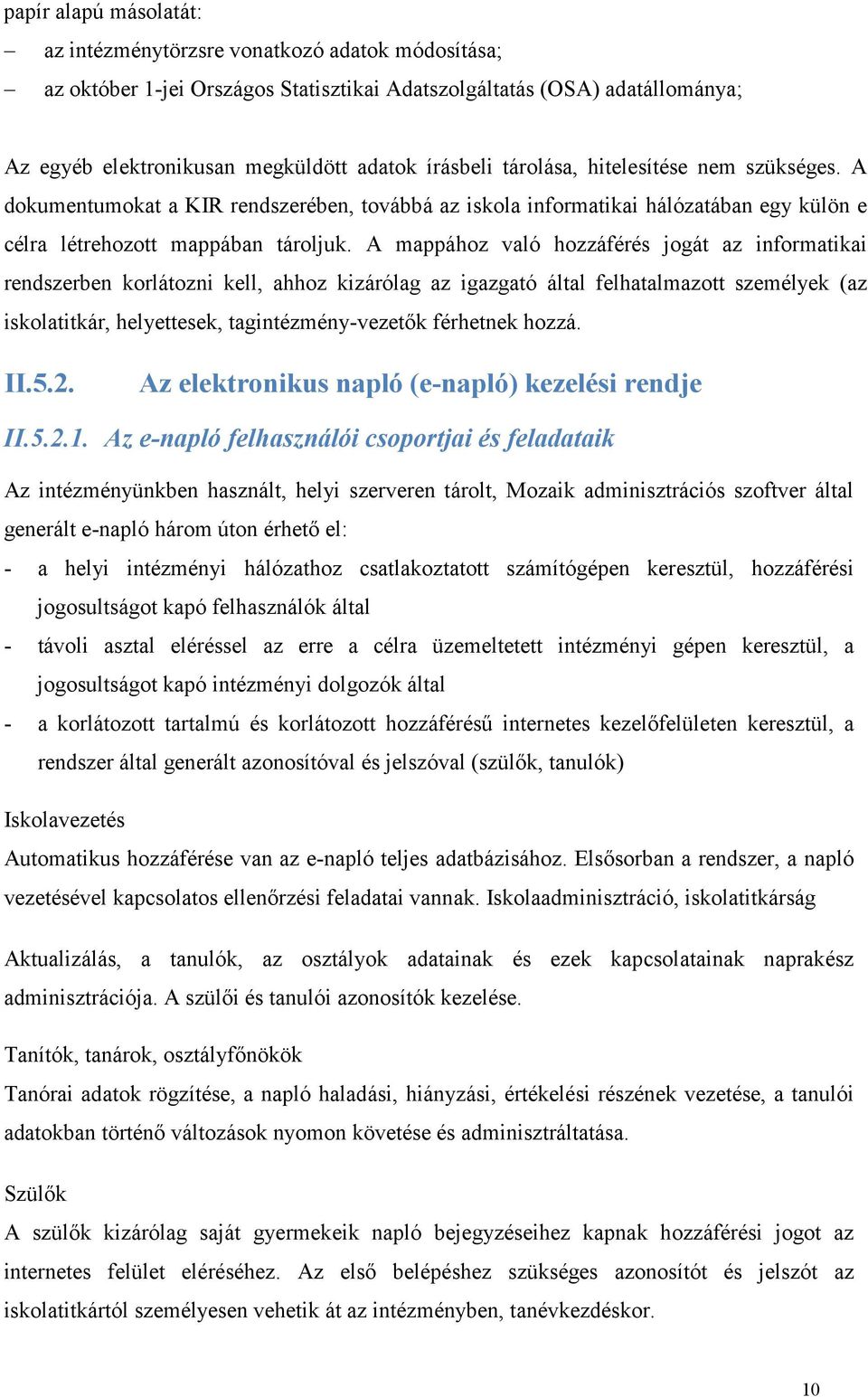 papír alapú másolatát:
– az intézménytörzsre vonatkozó adatok módosítása;
– az október 1-jei Országos Statisztikai Adatszolgáltatás (OSA) adatállománya;

Az egyéb elektronikusan megküldött adatok írásbeli tárolása, hitelesítése nem szükséges. A dokumentumokat a KIR rendszerében, továbbá az iskola informatikai hálózatában egy külön e célra létrehozott mappában tároljuk. A mappához való hozzáférés jogát az informatikai rendszerben korlátozni kell, ahhoz kizárólag az igazgató által felhatalmazott személyek (az iskolatitkár, helyettesek, tagintézmény-vezetők férhetnek hozzá.

II.5.2. Az elektronikus napló (e-napló) kezelési rendje

II.5.2.1. Az e-napló felhasználói csoportjai és feladataik

Az intézményünkben használt, helyi szerveren tárolt, Mozaik adminisztrációs szoftver által generált e-napló három úton érhető el:
- a helyi intézményi hálózathoz csatlakoztatott számítógépen keresztül, hozzáférési jogosultságot kapó felhasználók által
- távoli asztal eléréssel az erre a célra üzemeltetett intézményi gépen keresztül, a jogosultságot kapó intézményi dolgozók által
- a korlátozott tartalmú és korlátozott hozzáférésű internetes kezelőfelületen keresztül, a rendszer által generált azonosítóval és jelszóval (szülők, tanulók)

Iskolavezetés
Automatikus hozzáférése van az e-napló teljes adatbázisához. Elsősorban a rendszer, a napló vezetésével kapcsolatos ellenőrzési feladatai vannak. Iskolaadminisztráció, iskolatitkárság

Aktualizálás, a tanulók, az osztályok adatainak és ezek kapcsolatainak naprakész adminisztrációja. A szülői és tanulói azonosítók kezelése.

Tanítók, tanárok, osztályfőnökök
Tanórai adatok rögzítése, a napló haladási, hiányzási, értékelési részének vezetése, a tanulói adatokban történő változások nyomon követése és adminisztráltatása.

Szülők
A szülők kizárólag saját gyermekeik napló bejegyzéseihez kapnak hozzáférési jogot az internetes felület eléréséhez. Az első belépéshez szükséges azonosítót és jelszót az iskolatitkártól személyesen vehetik át az intézményben, tanévkezdéskor.

10